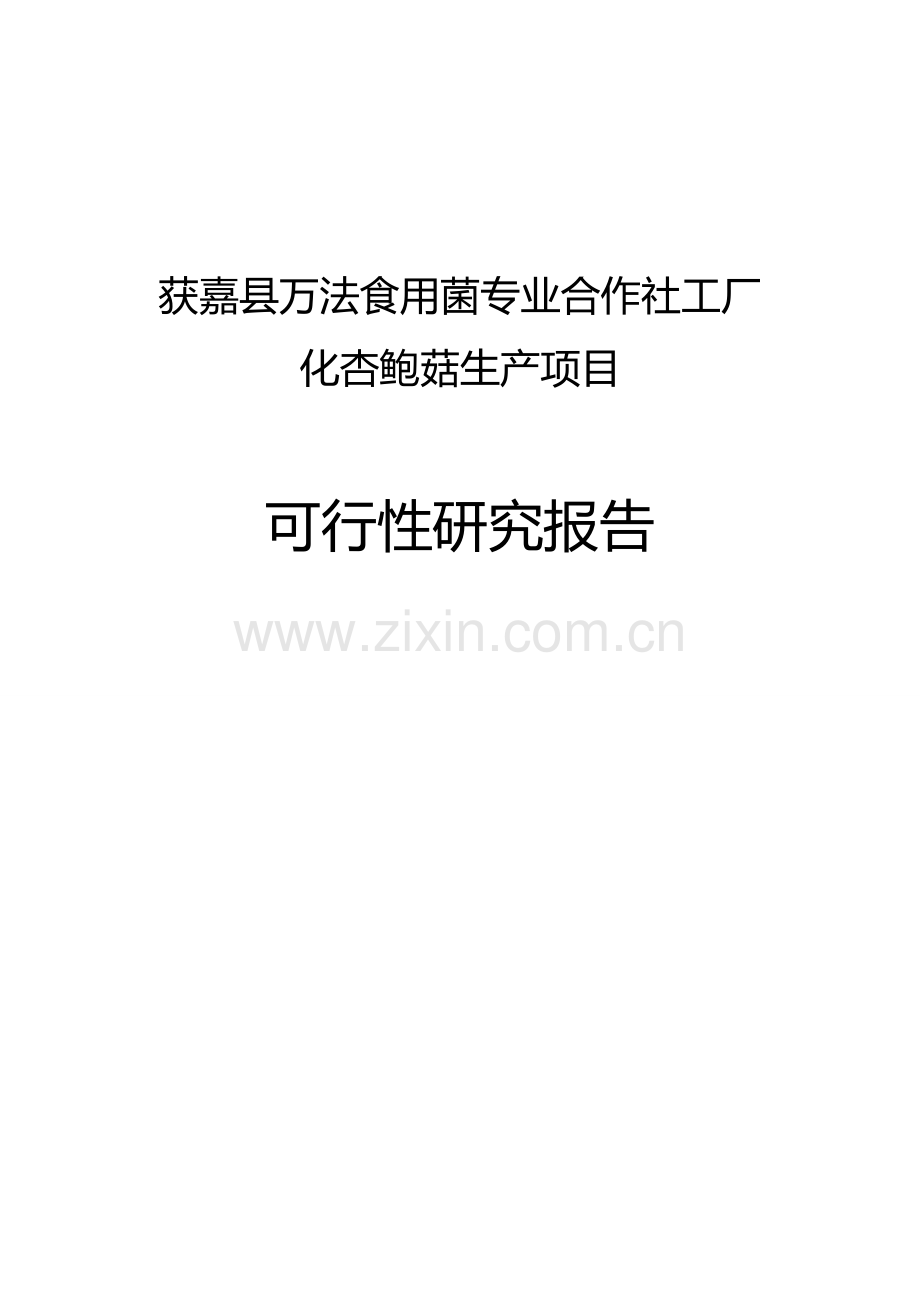 获嘉县万法食用菌专业合作社工厂化杏鲍菇生产项目

可行性研究报告

www.zixin.com.cn